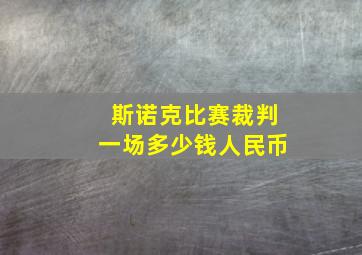 斯诺克比赛裁判
一场多少钱人民币